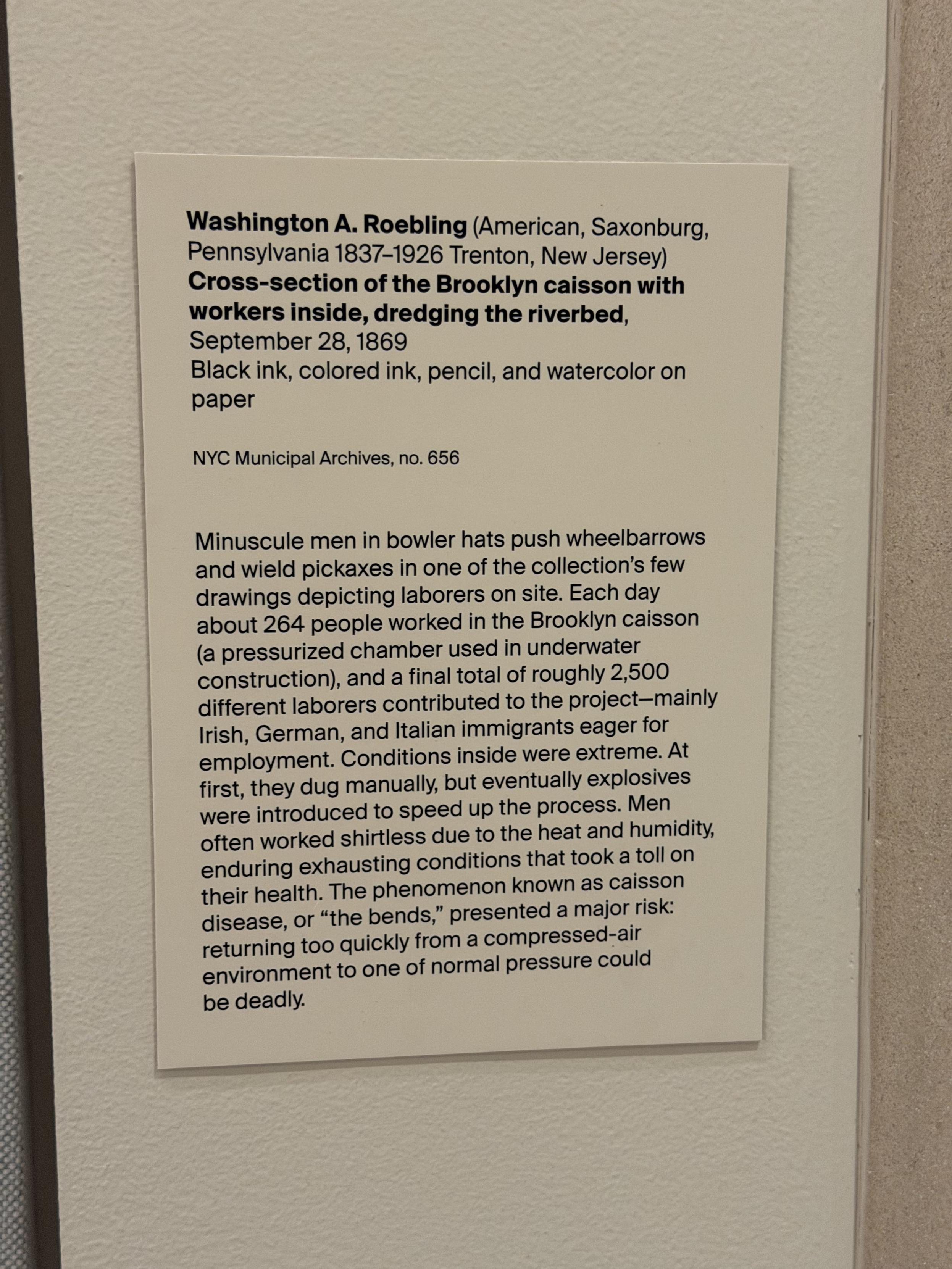 Washington A. Roebling (American, Saxonburg, Pennsylvania 1837–1926 Trenton, New Jersey)
Cross-section of the Brooklyn caisson with workers inside, dredging the riverbed, September 28, 1869
Black ink, colored ink, pencil, and watercolor on paper

NYC Municipal Archives, no. 656

Minuscule men in bowler hats push wheelbarrows and wield pickaxes in one of the collection's few drawings depicting laborers on site. Each day about 264 people worked in the Brooklyn caisson (a pressurized chamber used in underwater construction), and a final total of roughly 2,500 different laborers contributed to the project—mainly Irish, German, and Italian immigrants eager for employment. Conditions inside were extreme. At first, they dug manually, but eventually explosives were introduced to speed up the process. Men often worked shirtless due to the heat and humidity, enduring exhausting conditions that took a toll on their health. The phenomenon known as caisson disease, or "the bends," presented a major risk: returning too quickly from a compressed-air environment to one of normal pressure could be deadly.